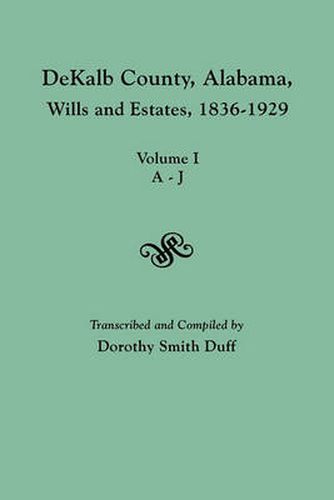 DeKalb County, Alabama,
Wills and Estates, 1836-1929

Volume I
A - J

Transcribed and Compiled by
Dorothy Smith Duff